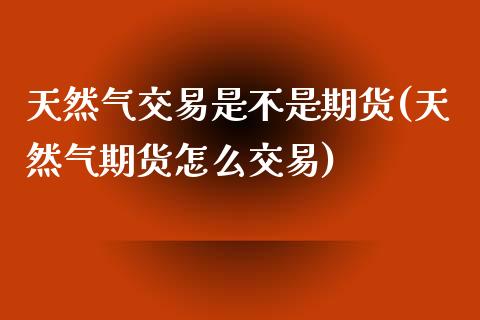 天然气交易是不是期货(天然气期货怎么交易)